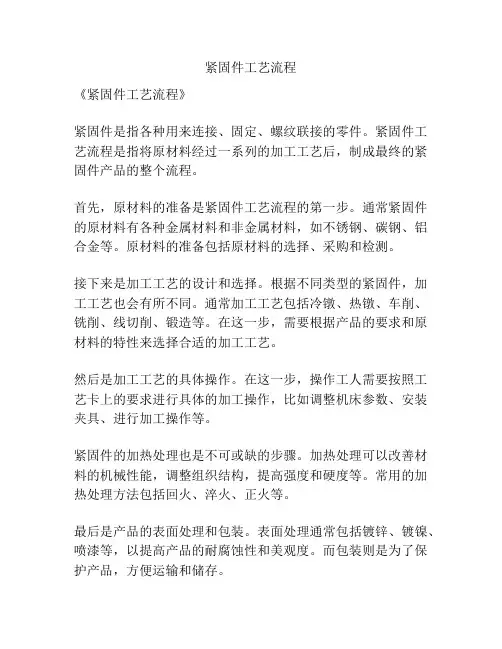 紧固件工艺流程

《紧固件工艺流程》

紧固件是指各种用来连接、固定、螺纹联接的零件。紧固件工艺流程是指将原材料经过一系列的加工工艺后，制成最终的紧固件产品的整个流程。

首先，原材料的准备是紧固件工艺流程的第一步。通常紧固件的原材料有各种金属材料和非金属材料，如不锈钢、碳钢、铝合金等。原材料的准备包括原材料的选择、采购和检测。

接下来是加工工艺的设计和选择。根据不同类型的紧固件，加工工艺也会有所不同。通常加工工艺包括冷镦、热镦、车削、铣削、线切削、锻造等。在这一步，需要根据产品的要求和原材料的特性来选择合适的加工工艺。

然后是加工工艺的具体操作。在这一步，操作工人需要按照工艺卡上的要求进行具体的加工操作，比如调整机床参数、安装夹具、进行加工操作等。

紧固件的加热处理也是不可或缺的步骤。加热处理可以改善材料的机械性能，调整组织结构，提高强度和硬度等。常用的加热处理方法包括回火、淬火、正火等。

最后是产品的表面处理和包装。表面处理通常包括镀锌、镀镍、喷漆等，以提高产品的耐腐蚀性和美观度。而包装则是为了保护产品，方便运输和储存。